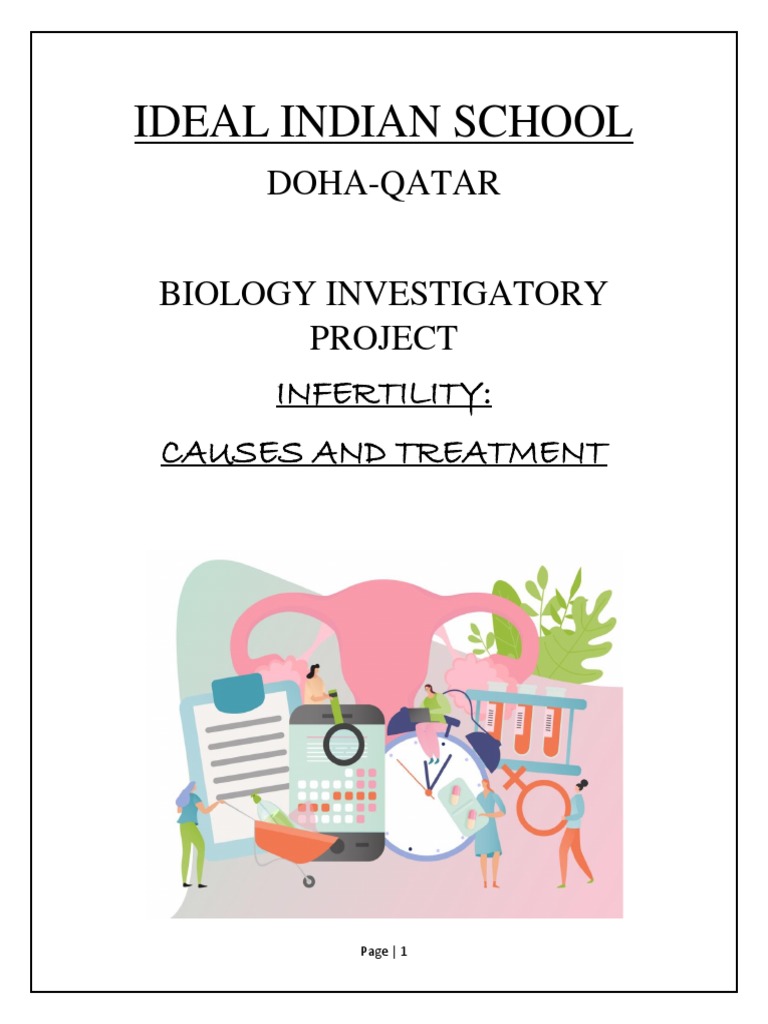 IDEAL INDIAN SCHOOL

DOHA-QATAR

BIOLOGY INVESTIGATORY PROJECT

INFERTILITY:

CAUSES AND TREATMENT

Page | 1